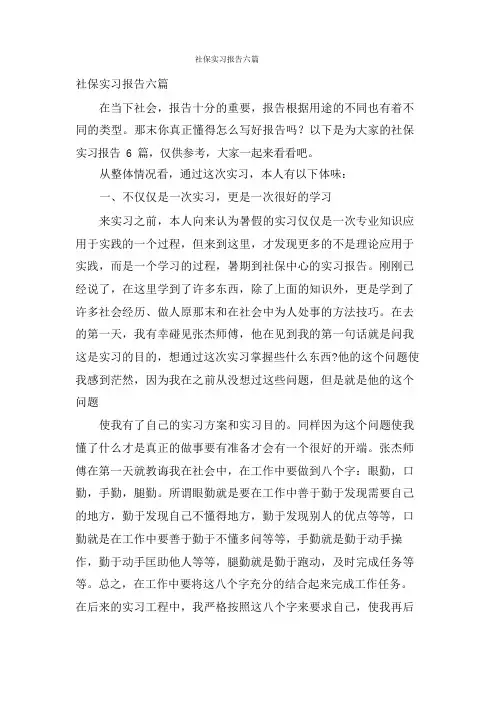 社保实习报告六篇

社保实习报告六篇

在当下社会，报告十分的重要，报告根据用途的不同也有着不同的类型。那末你真正懂得怎么写好报告吗？以下是为大家的社保实习报告 6 篇，仅供参考，大家一起来看看吧。

从整体情况看，通过这次实习，本人有以下体味：

一、不仅仅是一次实习，更是一次很好的学习

来实习之前，本人向来认为暑假的实习仅仅是一次专业知识应用于实践的一个过程，但来到这里，才发现更多的不是理论应用于实践，而是一个学习的过程，暑期到社保中心的实习报告。刚刚已经说了，在这里学到了许多东西，除了上面的知识外，更是学到了许多社会经历、做人原那末和在社会中为人处事的方法技巧。在去的第一天，我有幸碰见张杰师傅，他在见到我的第一句话就是问我这是实习的目的，想通过这次实习掌握些什么东西?他的这个问题使我感到茫然，因为我在之前从没想过这些问题，但是就是他的这个问题

使我有了自己的实习方案和实习目的。同样因为这个问题使我懂了什么才是真正的做事要有准备才会有一个很好的开端。张杰师傅在第一天就教诲我在社会中，在工作中要做到八个字：眼勤，口勤，手勤，腿勤。所谓眼勤就是要在工作中善于勤于发现需要自己的地方，勤于发现自己不懂得地方，勤于发现别人的优点等等，口勤就是在工作中要善于勤于不懂多问等等，手勤就是勤于动手操作，勤于动手匡助他人等等，腿勤就是勤于跑动，及时完成任务等等。总之，在工作中要将这八个字充分的结合起来完成工作任务。在后来的实习工程中，我严格按照这八个字来要求自己，使我再后